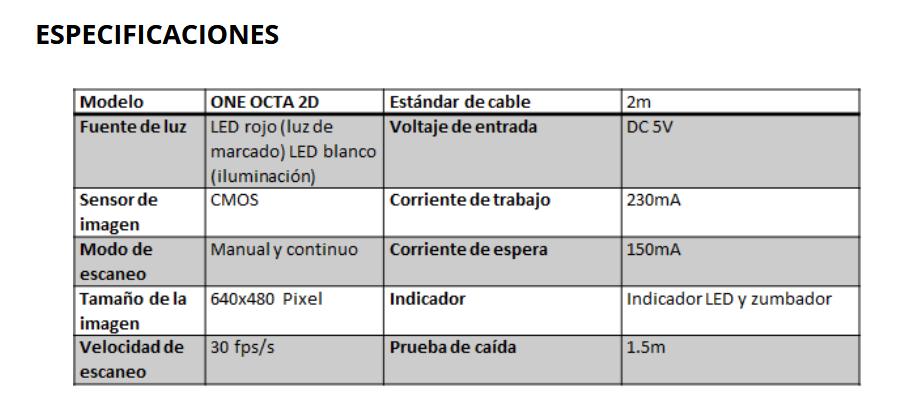 ESPECIFICACIONES

| Modelo | ONE OCTA 2D | Estándar de cable | 2m |
|---|---|---|---|
| Fuente de luz | LED rojo (luz de marcado) LED blanco (iluminación) | Voltaje de entrada | DC 5V |
| Sensor de imagen | CMOS | Corriente de trabajo | 230mA |
| Modo de escaneo | Manual y continuo | Corriente de espera | 150mA |
| Tamaño de la imagen | 640x480 Pixel | Indicador | Indicador LED y zumbador |
| Velocidad de escaneo | 30 fps/s | Prueba de caída | 1.5m |